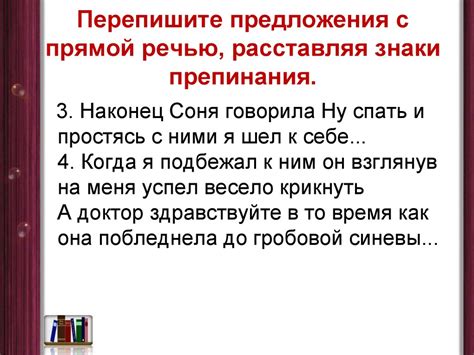 Перепишите предложения с прямой речью, расставляя знаки препинания.

3. Наконец Соня говорила Ну спать и простясь с ними я шел к себе...
4. Когда я подбежал к ним он взглянув на меня успел весело крикнуть
А доктор здравствуйте в то время как она побледнела до гробовой синевы...